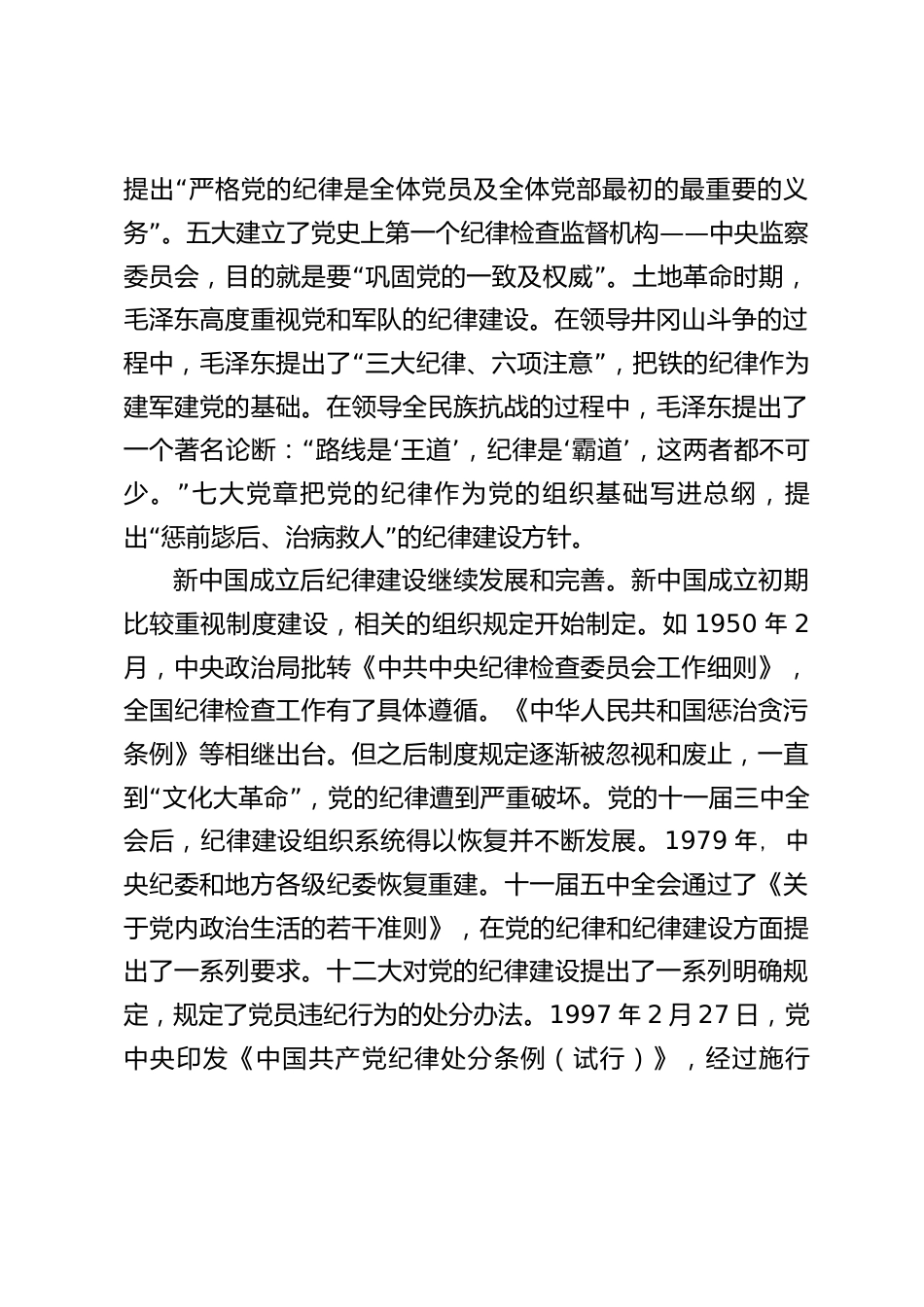 提出“严格党的纪律是全体党员及全体党部最初的最重要的义务”。五大建立了党史上第一个纪律检查监督机构——中央监察委员会，目的就是要“巩固党的一致及权威”。土地革命时期，毛泽东高度重视党和军队的纪律建设。在领导井冈山斗争的过程中，毛泽东提出了“三大纪律、六项注意”，把铁的纪律作为建军建党的基础。在领导全民族抗战的过程中，毛泽东提出了一个著名论断：“路线是‘王道’，纪律是‘霸道’，这两者都不可少。”七大党章把党的纪律作为党的组织基础写进总纲，提出“惩前毖后、治病救人”的纪律建设方针。

新中国成立后纪律建设继续发展和完善。新中国成立初期比较重视制度建设，相关的组织规定开始制定。如 1950 年 2 月，中央政治局批转《中共中央纪律检查委员会工作细则》，全国纪律检查工作有了具体遵循。《中华人民共和国惩治贪污条例》等相继出台。但之后制度规定逐渐被忽视和废止，一直到“文化大革命”，党的纪律遭到严重破坏。党的十一届三中全会后，纪律建设组织系统得以恢复并不断发展。1979 年，中央纪委和地方各级纪委恢复重建。十一届五中全会通过了《关于党内政治生活的若干准则》，在党的纪律和纪律建设方面提出了一系列要求。十二大对党的纪律建设提出了一系列明确规定，规定了党员违纪行为的处分办法。1997 年 2 月 27 日，党中央印发《中国共产党纪律处分条例（试行）》，经过施行